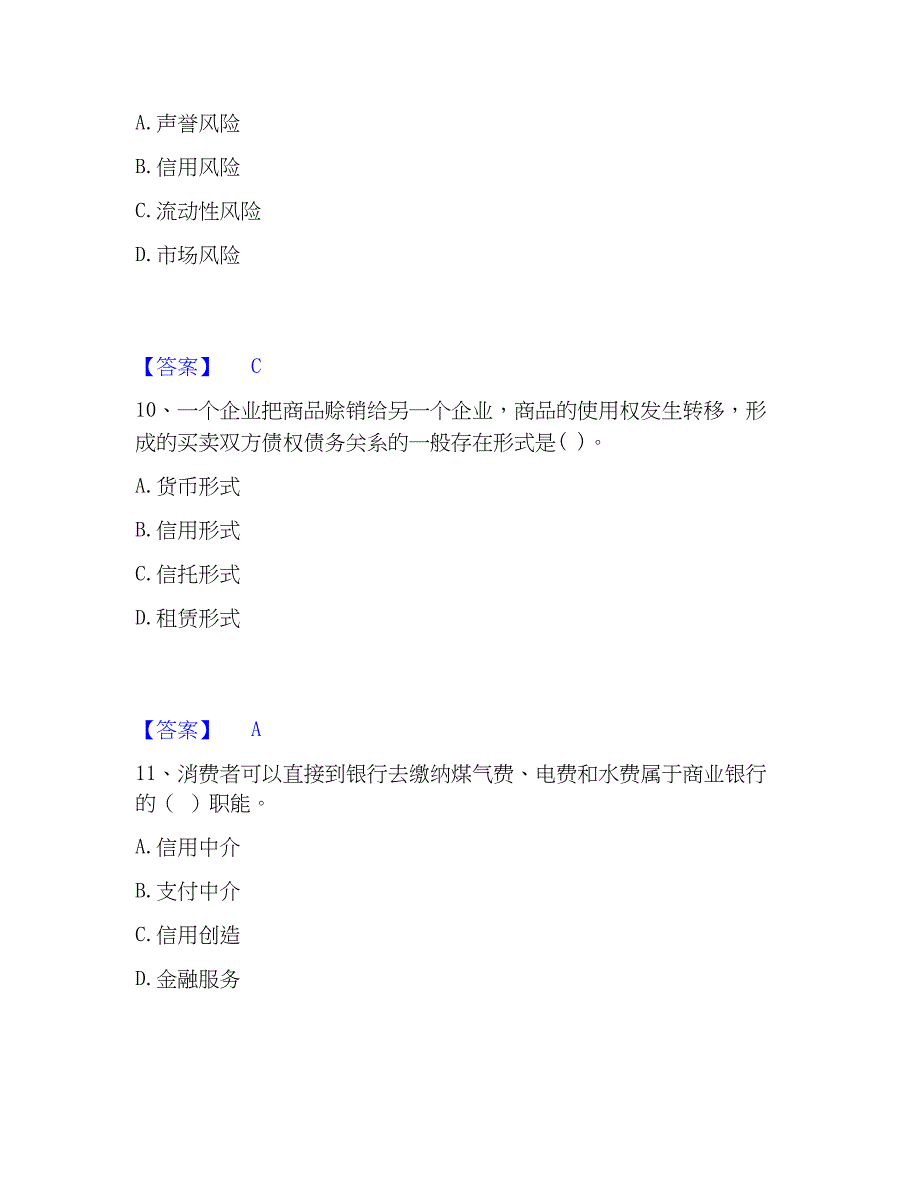 A. 声誉风险

B. 信用风险

C. 流动性风险

D. 市场风险

【答案】 C

10、一个企业把商品赊销给另一个企业，商品的使用权发生转移，形成的买卖双方债权债务关系的一般存在形式是（ ）。

A. 货币形式

B. 信用形式

C. 信托形式

D. 租赁形式

【答案】 A

11、消费者可以直接到银行去缴纳煤气费、电费和水费属于商业银行的（ ）职能。

A. 信用中介

B. 支付中介

C. 信用创造

D. 金融服务